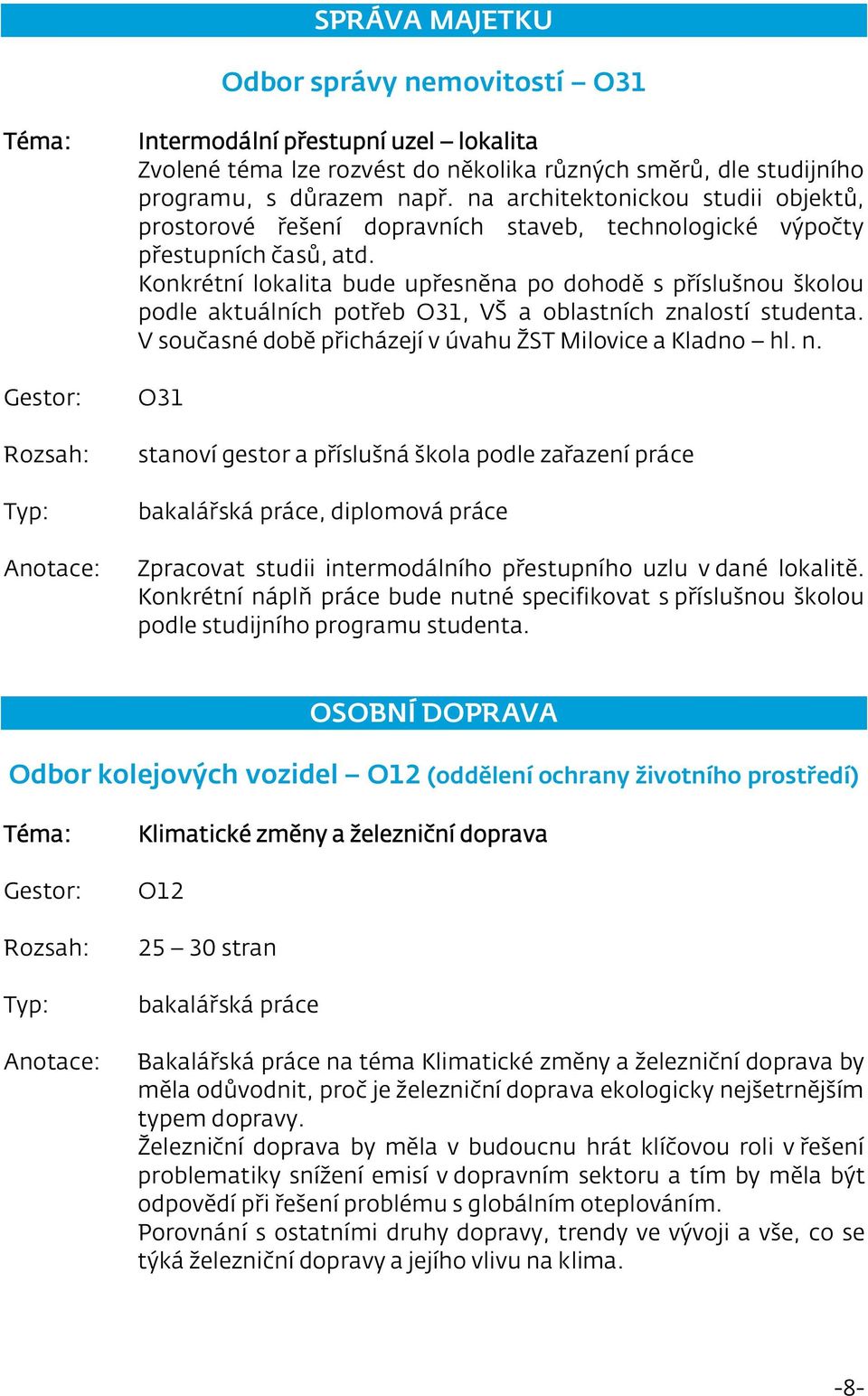 SPRÁVA MAJETKU

Odbor správy nemovitostí – O31

Téma: Intermodální přestupní uzel – lokalita
Zvolené téma lze rozvést do několika různých směrů, dle studijního programu, s důrazem např. na architektonickou studii objektů, prostorové řešení dopravních staveb, technologické výpočty přestupních časů, atd.
Konkrétní lokalita bude upřesněna po dohodě s příslušnou školou podle aktuálních potřeb O31, VŠ a oblastních znalostí studenta. V současné době přicházejí v úvahu ŽST Milovice a Kladno – hl. n.

Gestor: O31

Rozsah: stanoví gestor a příslušná škola podle zařazení práce

Typ: bakalářská práce, diplomová práce

Anotace: Zpracovat studii intermodálního přestupního uzlu v dané lokalitě. Konkrétní náplň práce bude nutné specifikovat s příslušnou školou podle studijního programu studenta.

OSOBNÍ DOPRAVA

Odbor kolejových vozidel – O12 (oddělení ochrany životního prostředí)

Téma: Klimatické změny a železniční doprava

Gestor: O12

Rozsah: 25 – 30 stran

Typ: bakalářská práce

Anotace: Bakalářská práce na téma Klimatické změny a železniční doprava by měla odůvodnit, proč je železniční doprava ekologicky nejšetrnějším typem dopravy.
Železniční doprava by měla v budoucnu hrát klíčovou roli v řešení problematiky snížení emisí v dopravním sektoru a tím by měla být odpovědí při řešení problému s globálním oteplováním.
Porovnání s ostatními druhy dopravy, trendy ve vývoji a vše, co se týká železniční dopravy a jejího vlivu na klima.

-8-